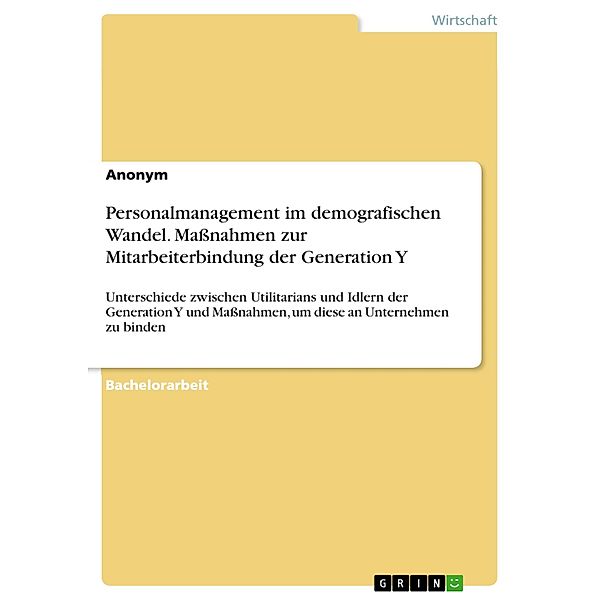 Wirtschaft

Anonym

Personalmanagement im demografischen Wandel. Maßnahmen zur Mitarbeiterbindung der Generation Y

Unterschiede zwischen Utilitarians und Idlern der Generation Y und Maßnahmen, um diese an Unternehmen zu binden

Bachelorarbeit

GRIN